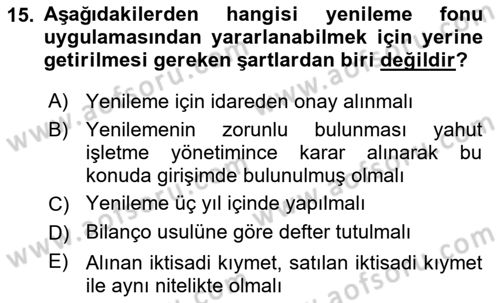 15. Aşağıdakilerden hangisi yenileme fonu uygulamasından yararlanabilmek için yerine getirilmesi gereken şartlardan biri değildir?

A) Yenileme için idareden onay alınmalı
B) Yenilemenin zorunlu bulunması yahut işletme yönetimince karar alınarak bu konuda girişimde bulunulmuş olmalı
C) Yenileme üç yıl içinde yapılmalı
D) Bilanço usulüne göre defter tutulmalı
E) Alınan iktisadi kıymet, satılan iktisadi kıymet ile aynı nitelikte olmalı

www.aofsoru.com